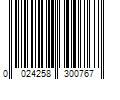 0 024258 300767